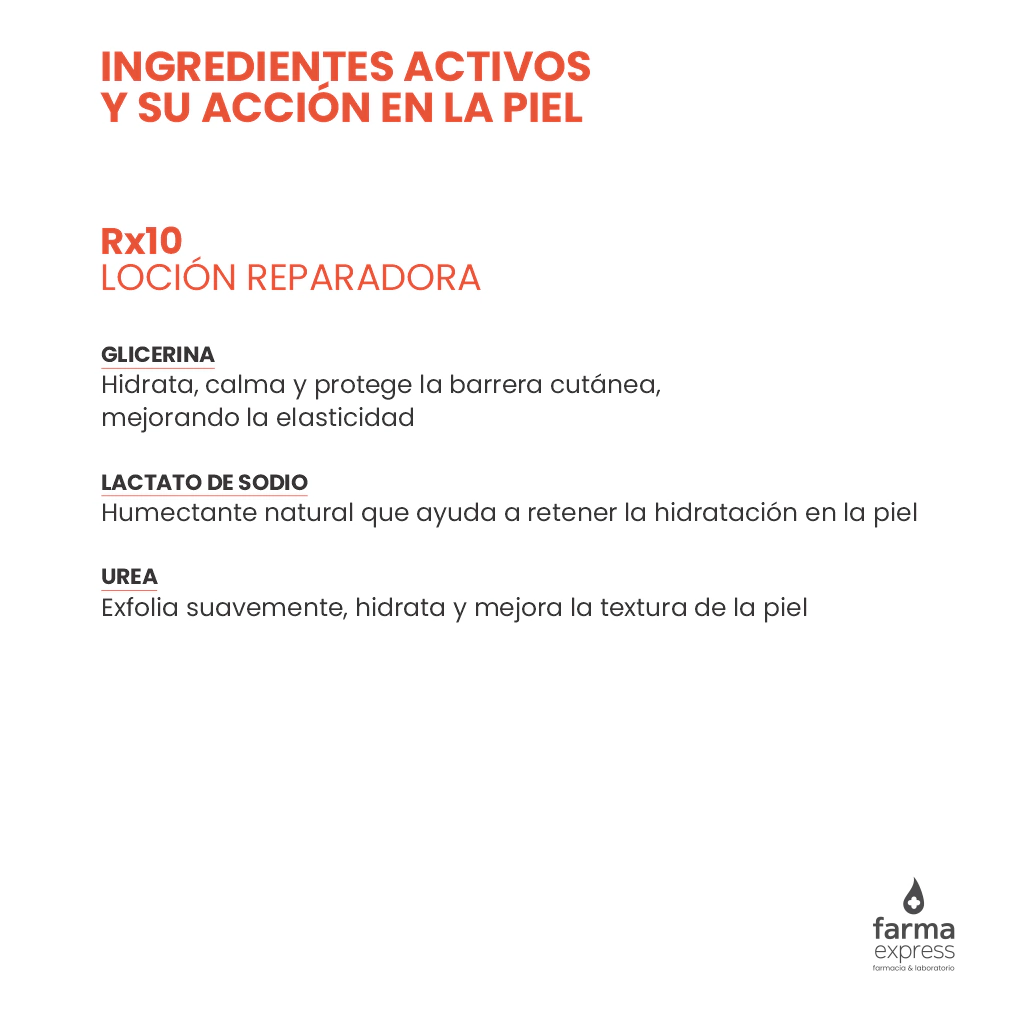 INGREDIENTES ACTIVOS
Y SU ACCIÓN EN LA PIEL

Rx10
LOCIÓN REPARADORA

GLICERINA
Hidrata, calma y protege la barrera cutánea, mejorando la elasticidad

LACTATO DE SODIO
Humectante natural que ayuda a retener la hidratación en la piel

UREA
Exfolia suavemente, hidrata y mejora la textura de la piel

farma
express
farmacia & laboratorio